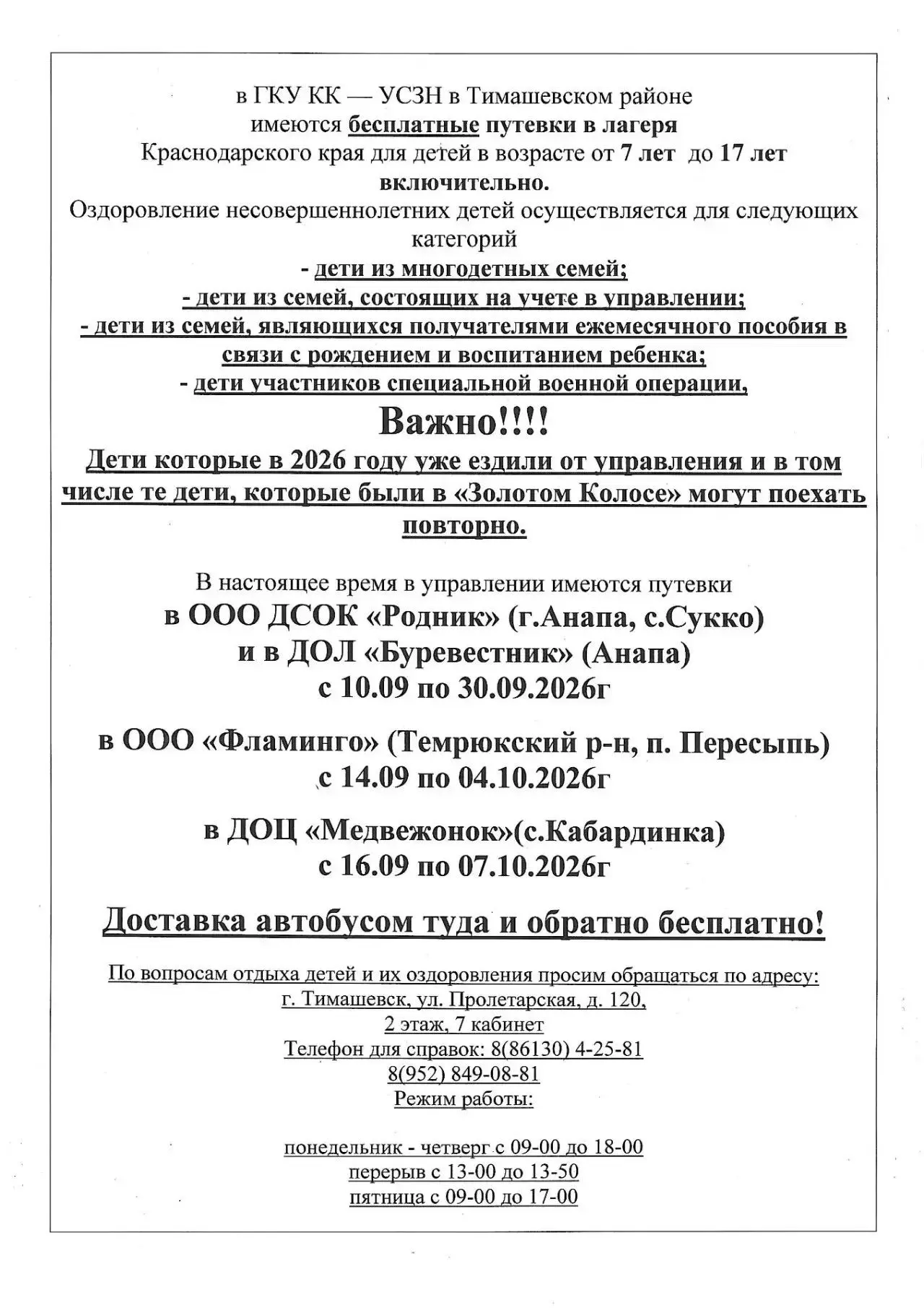 в ГКУ КК — УСЗН в Тимашевском районе
имеются бесплатные путевки в лагеря
Краснодарского края для детей в возрасте от 7 лет до 17 лет включительно.
Оздоровление несовершеннолетних детей осуществляется для следующих категорий
- дети из многодетных семей;
- дети из семей, состоящих на учете в управлении;
- дети из семей, являющихся получателями ежемесячного пособия в связи с рождением и воспитанием ребенка;
- дети участников специальной военной операции,

Важно!!!!
Дети которые в 2026 году уже ездили от управления и в том числе те дети, которые были в «Золотом Колосе» могут поехать повторно.

В настоящее время в управлении имеются путевки
в ООО ДСОК «Родник» (г.Анапа, с.Сукко)
и в ДОЛ «Буревестник» (Анапа)
с 10.09 по 30.09.2026г

в ООО «Фламинго» (Темрюкский р-н, п. Пересыпь)
с 14.09 по 04.10.2026г

в ДОЦ «Медвежонок»(с.Кабардинка)
с 16.09 по 07.10.2026г

Доставка автобусом туда и обратно бесплатно!

По вопросам отдыха детей и их оздоровления просим обращаться по адресу:
г. Тимашевск, ул. Пролетарская, д. 120,
2 этаж, 7 кабинет
Телефон для справок: 8(86130) 4-25-81
8(952) 849-08-81
Режим работы:

понедельник - четверг с 09-00 до 18-00
перерыв с 13-00 до 13-50
пятница с 09-00 до 17-00